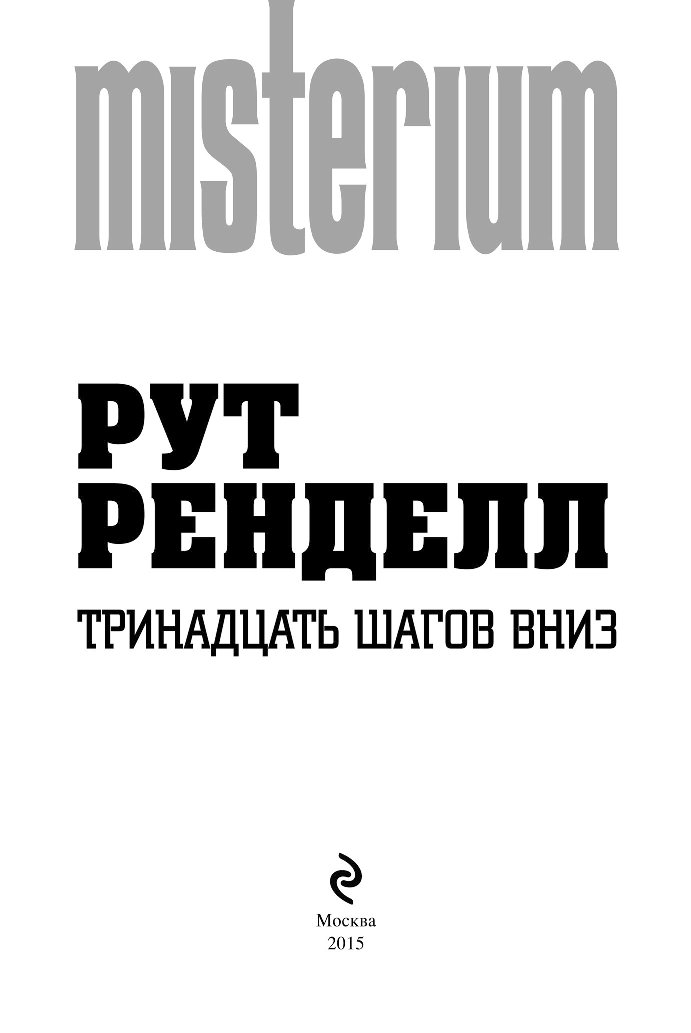 misterium

РУТ
РЕНДЕЛЛ

ТРИНАДЦАТЬ ШАГОВ ВНИЗ

Москва
2015